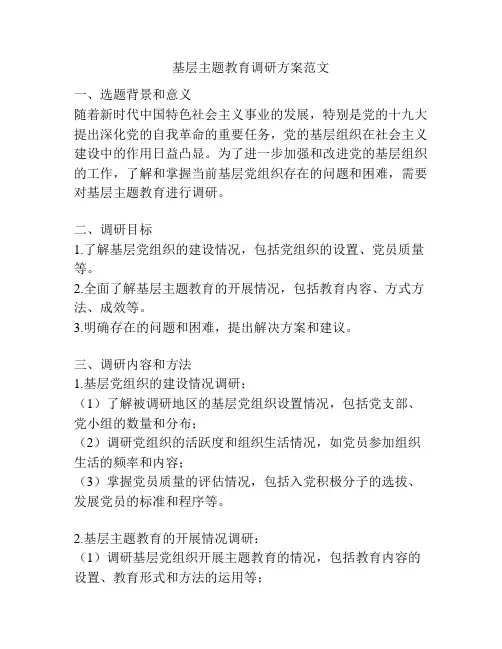 基层主题教育调研方案范文

一、选题背景和意义
随着新时代中国特色社会主义事业的发展，特别是党的十九大提出深化党的自我革命的重要任务，党的基层组织在社会主义建设中的作用日益凸显。为了进一步加强和改进党的基层组织的工作，了解和掌握当前基层党组织存在的问题和困难，需要对基层主题教育进行调研。

二、调研目标
1.了解基层党组织的建设情况，包括党组织的设置、党员质量等。
2.全面了解基层主题教育的开展情况，包括教育内容、方式方法、成效等。
3.明确存在的问题和困难，提出解决方案和建议。

三、调研内容和方法
1.基层党组织的建设情况调研：
（1）了解被调研地区的基层党组织设置情况，包括党支部、党小组的数量和分布；
（2）调研党组织的活跃度和组织生活情况，如党员参加组织生活的频率和内容；
（3）掌握党员质量的评估情况，包括入党积极分子的选拔、发展党员的标准和程序等。

2.基层主题教育的开展情况调研：
（1）调研基层党组织开展主题教育的情况，包括教育内容的设置、教育形式和方法的运用等；